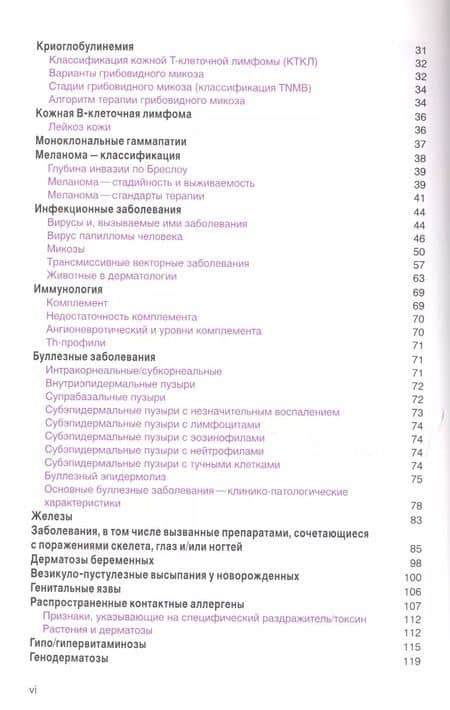 Криоглобулинемия 31
Классификация кожной Т-клеточной лимфомы (КТКЛ) 32
Варианты грибовидного микоза 32
Стадии грибовидного микоза (классификация TNMB) 34
Алгоритм терапии грибовидного микоза 34
Кожная В-клеточная лимфома 36
Лейкоз кожи 36
Моноклональные гаммапатии 37
Меланома — классификация 38
Глубина инвазии по Бреслоу 39
Меланома — стадийность и выживаемость 39
Меланома — стандарты терапии 41
Инфекционные заболевания 44
Вирусы и, вызываемые ими заболевания 44
Вирус папилломы человека 46
Микозы 50
Трансмиссивные векторные заболевания 57
Животные в дерматологии 63
Иммунология 69
Комплемент 69
Недостаточность комплемента 70
Ангионевротический и уровни комплемента 70
Th-профили 71
Буллезные заболевания 71
Интракорнеальные/субкорнеальные 71
Внутриэпидермальные пузыри 72
Супрабазальные пузыри 72
Субэпидермальные пузыри с незначительным воспалением 73
Субэпидермальные пузыри с лимфоцитами 74
Субэпидермальные пузыри с эозинофилами 74
Субэпидермальные пузыри с нейтрофилами 74
Субэпидермальные пузыри с тучными клетками 74
Буллезный эпидермолиз 75
Основные буллезные заболевания — клинико-патологические характеристики 78
Железы 83
Заболевания, в том числе вызванные препаратами, сочетающиеся с поражениями скелета, глаз и/или ногтей 85
Дерматозы беременных 98
Везикуло-пустулезные высыпания у новорожденных 100
Генитальные язвы 106
Распространенные контактные аллергены 107
Признаки, указывающие на специфический раздражитель/токсин 112
Растения и дерматозы 112
Гипо/гипервитаминозы 115
Генодерматозы 119

vi